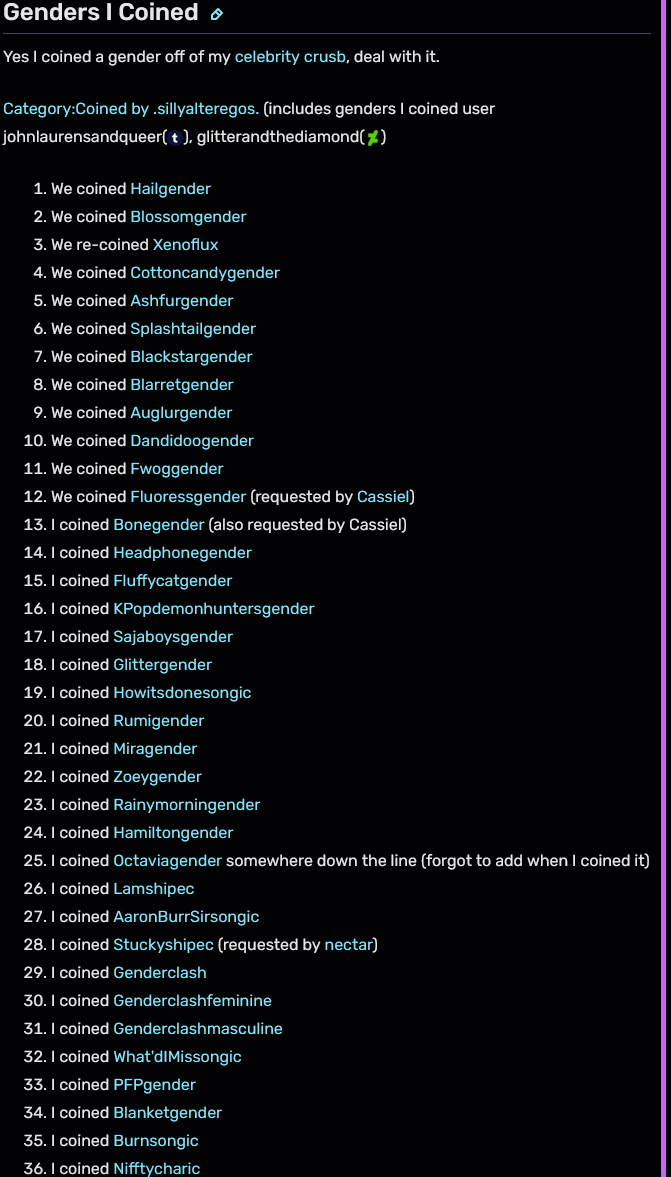 Genders I Coined

Yes I coined a gender off of my celebrity crusb, deal with it.

Category:Coined by .sillyalteregos. (includes genders I coined user johnlaurensandqueer(t), glitterandthediamond()

1. We coined Hailgender
2. We coined Blossomgender
3. We re-coined Xenoflux
4. We coined Cottoncandygender
5. We coined Ashfurgender
6. We coined Splashtailgender
7. We coined Blackstargender
8. We coined Blarretgender
9. We coined Auglurgender
10. We coined Dandidoogender
11. We coined Fwoggender
12. We coined Fluoressgender (requested by Cassiel)
13. I coined Bonegender (also requested by Cassiel)
14. I coined Headphonegender
15. I coined Fluffycatgender
16. I coined KPopdemonhuntersgender
17. I coined Sajaboysgender
18. I coined Glittergender
19. I coined Howitsdonesongic
20. I coined Rumigender
21. I coined Miragender
22. I coined Zoeygender
23. I coined Rainymorningender
24. I coined Hamiltongender
25. I coined Octaviagender somewhere down the line (forgot to add when I coined it)
26. I coined Lamshipec
27. I coined AaronBurrSirsongic
28. I coined Stuckyshipec (requested by nectar)
29. I coined Genderclash
30. I coined Genderclashfeminine
31. I coined Genderclashmasculine
32. I coined What'dIMissongic
33. I coined PFPgender
34. I coined Blanketgender
35. I coined Burnsongic
36. I coined Nifftycharic